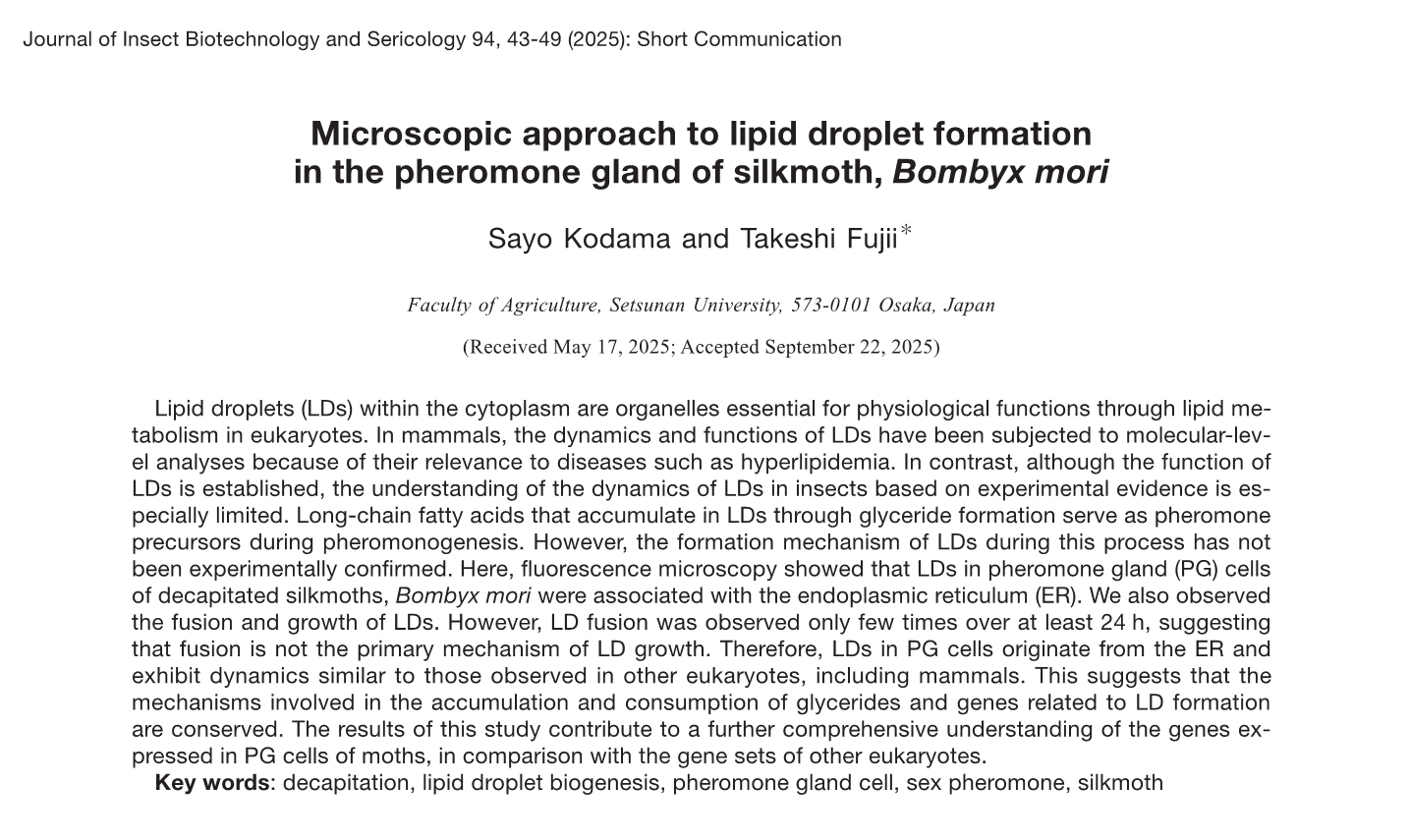 Journal of Insect Biotechnology and Sericology 94, 43-49 (2025): Short Communication

Microscopic approach to lipid droplet formation in the pheromone gland of silkmoth, Bombyx mori

Sayo Kodama and Takeshi Fujii*

Faculty of Agriculture, Setsunan University, 573-0101 Osaka, Japan

(Received May 17, 2025; Accepted September 22, 2025)

Lipid droplets (LDs) within the cytoplasm are organelles essential for physiological functions through lipid metabolism in eukaryotes. In mammals, the dynamics and functions of LDs have been subjected to molecular-level analyses because of their relevance to diseases such as hyperlipidemia. In contrast, although the function of LDs is established, the understanding of the dynamics of LDs in insects based on experimental evidence is especially limited. Long-chain fatty acids that accumulate in LDs through glyceride formation serve as pheromone precursors during pheromonogenesis. However, the formation mechanism of LDs during this process has not been experimentally confirmed. Here, fluorescence microscopy showed that LDs in pheromone gland (PG) cells of decapitated silkmoths, Bombyx mori were associated with the endoplasmic reticulum (ER). We also observed the fusion and growth of LDs. However, LD fusion was observed only few times over at least 24 h, suggesting that fusion is not the primary mechanism of LD growth. Therefore, LDs in PG cells originate from the ER and exhibit dynamics similar to those observed in other eukaryotes, including mammals. This suggests that the mechanisms involved in the accumulation and consumption of glycerides and genes related to LD formation are conserved. The results of this study contribute to a further comprehensive understanding of the genes expressed in PG cells of moths, in comparison with the gene sets of other eukaryotes.
Key words: decapitation, lipid droplet biogenesis, pheromone gland cell, sex pheromone, silkmoth